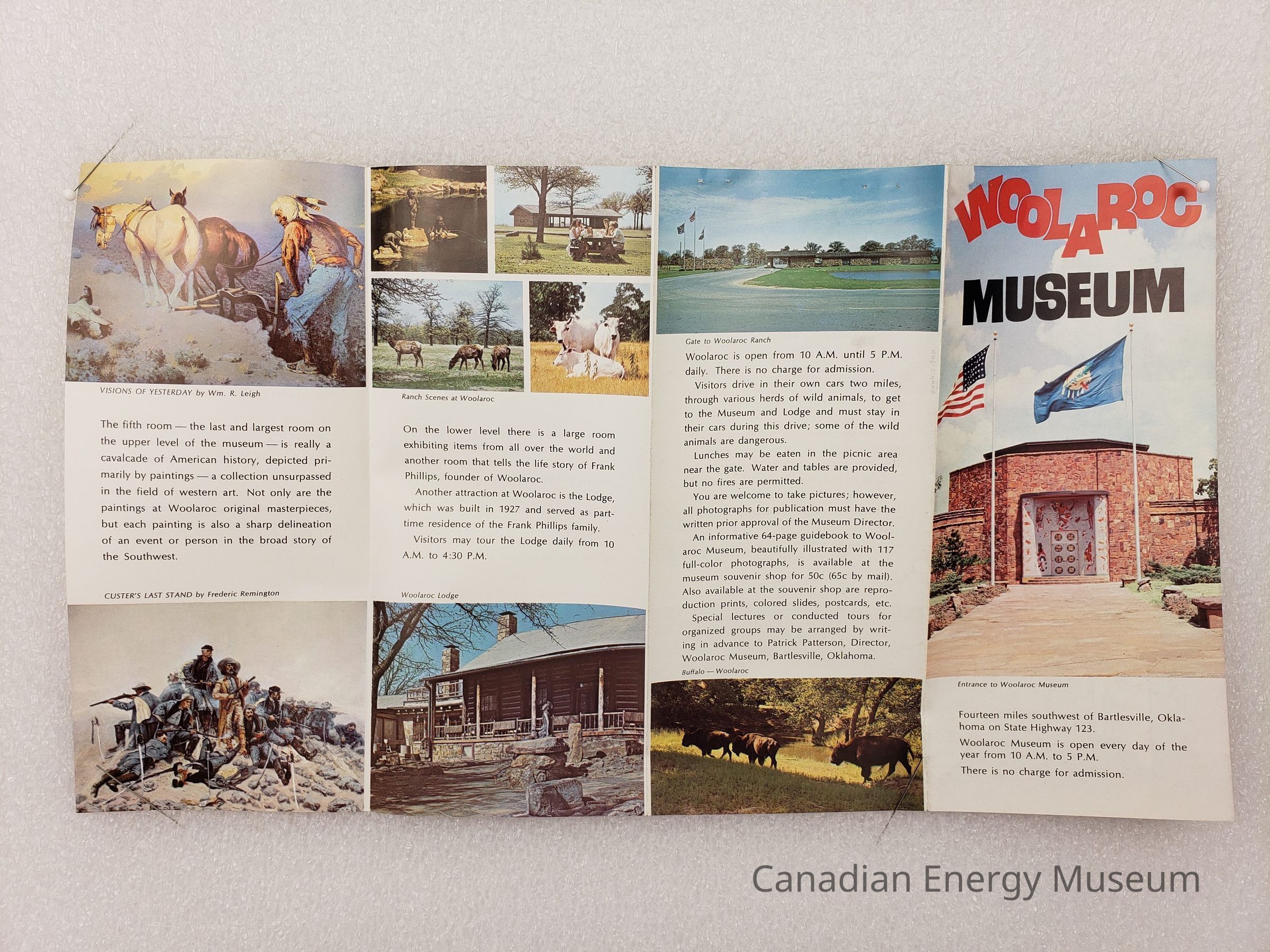 VISIONS OF YESTERDAY by Wm. R. Leigh

The fifth room — the last and largest room on the upper level of the museum — is really a cavalcade of American history, depicted primarily by paintings — a collection unsurpassed in the field of western art. Not only are the paintings at Woolaroc original masterpieces, but each painting is also a sharp delineation of an event or person in the broad story of the Southwest.

CUSTER'S LAST STAND by Frederic Remington

Ranch Scenes at Woolaroc

On the lower level there is a large room exhibiting items from all over the world and another room that tells the life story of Frank Phillips, founder of Woolaroc.

Another attraction at Woolaroc is the Lodge, which was built in 1927 and served as part-time residence of the Frank Phillips family.

Visitors may tour the Lodge daily from 10 A.M. to 4:30 P.M.

Woolaroc Lodge

Gate to Woolaroc Ranch

Woolaroc is open from 10 A.M. until 5 P.M. daily. There is no charge for admission.

Visitors drive in their own cars two miles, through various herds of wild animals, to get to the Museum and Lodge and must stay in their cars during this drive; some of the wild animals are dangerous.

Lunches may be eaten in the picnic area near the gate. Water and tables are provided, but no fires are permitted.

You are welcome to take pictures; however, all photographs for publication must have the written prior approval of the Museum Director.

An informative 64-page guidebook to Woolaroc Museum, beautifully illustrated with 117 full-color photographs, is available at the museum souvenir shop for 50c (65c by mail). Also available at the souvenir shop are reproduction prints, colored slides, postcards, etc.

Special lectures or conducted tours for organized groups may be arranged by writing in advance to Patrick Patterson, Director, Woolaroc Museum, Bartlesville, Oklahoma.

Buffalo — Woolaroc

WOOLAROC
MUSEUM

Entrance to Woolaroc Museum

Fourteen miles southwest of Bartlesville, Oklahoma on State Highway 123.

Woolaroc Museum is open every day of the year from 10 A.M. to 5 P.M.

There is no charge for admission.

Canadian Energy Museum